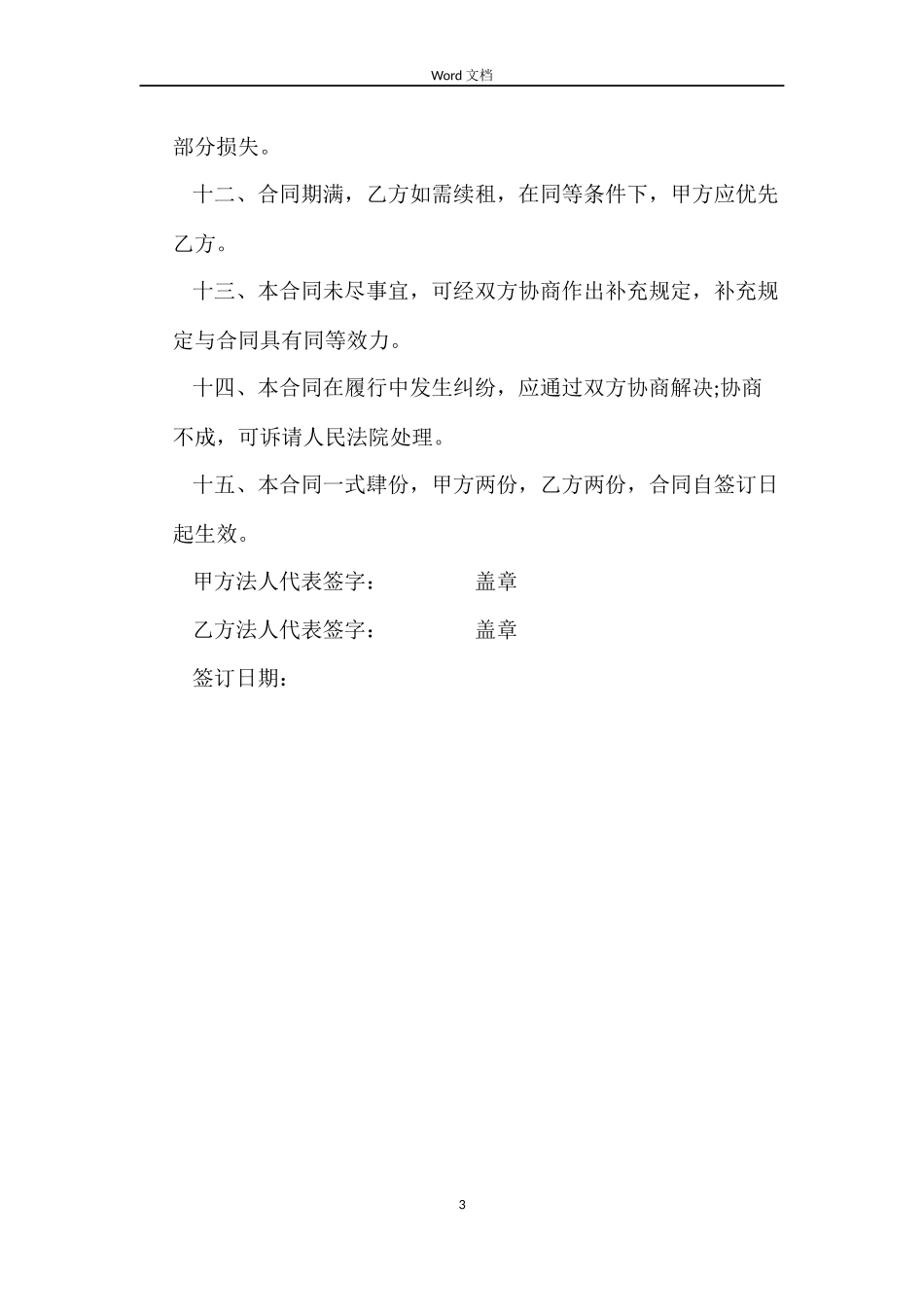 Word 文档

部分损失。

十二、合同期满，乙方如需续租，在同等条件下，甲方应优先乙方。

十三、本合同未尽事宜，可经双方协商作出补充规定，补充规定与合同具有同等效力。

十四、本合同在履行中发生纠纷，应通过双方协商解决;协商不成，可诉请人民法院处理。

十五、本合同一式肆份，甲方两份，乙方两份，合同自签订日起生效。

甲方法人代表签字： 盖章

乙方法人代表签字： 盖章

签订日期：

3